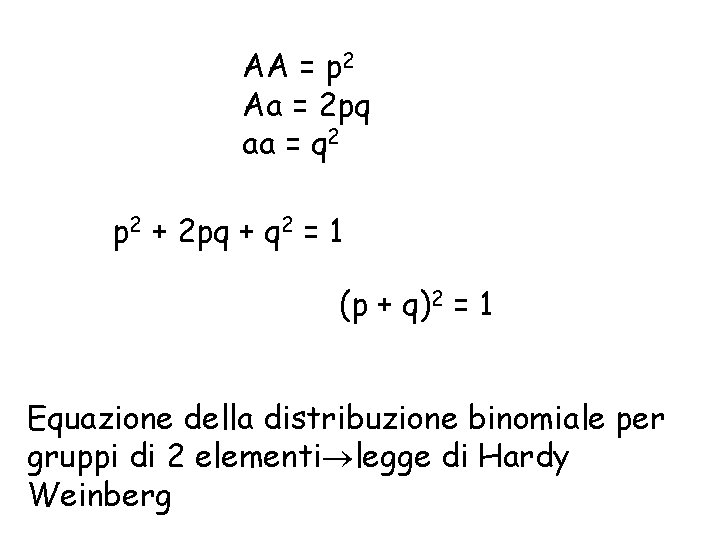 $AA = p^2$
$Aa = 2pq$
$aa = q^2$

$p^2 + 2pq + q^2 = 1$

$(p + q)^2 = 1$

Equazione della distribuzione binomiale per gruppi di 2 elementi$\rightarrow$legge di Hardy Weinberg